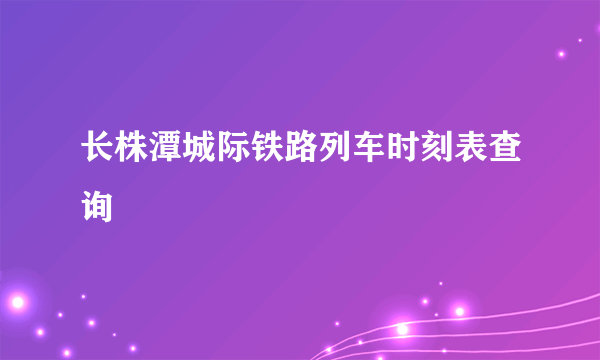 长株潭城际铁路列车时刻表查询